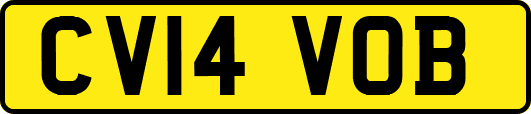 CV14 VOB